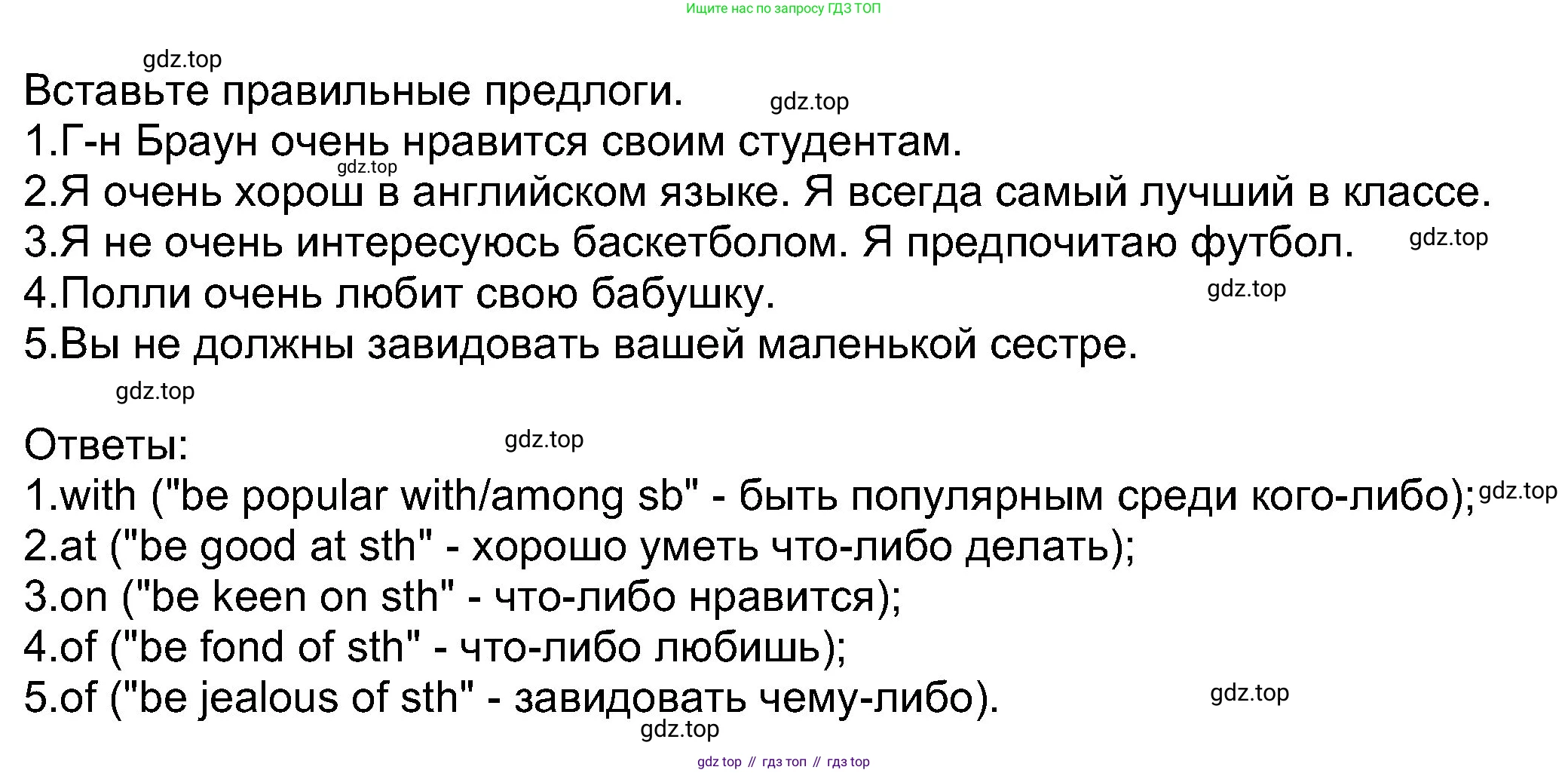 Ищите нас по запросу ГДЗ ТОП

Вставьте правильные предлоги.

1.Г-н Браун очень нравится своим студентам.

2.Я очень хорош в английском языке. Я всегда самый лучший в классе.

3.Я не очень интересуюсь баскетболом. Я предпочитаю футбол.

4.Полли очень любит свою бабушку.

5.Вы не должны завидовать вашей маленькой сестре.

Ответы:

1.with ("be popular with/among sb" - быть популярным среди кого-либо);

2.at ("be good at sth" - хорошо уметь что-либо делать);

3.on ("be keen on sth" - что-либо нравится);

4.of ("be fond of sth" - что-либо любишь);

5.of ("be jealous of sth" - завидовать чему-либо).

gdz top // гдз топ // гдз top

gdz.top